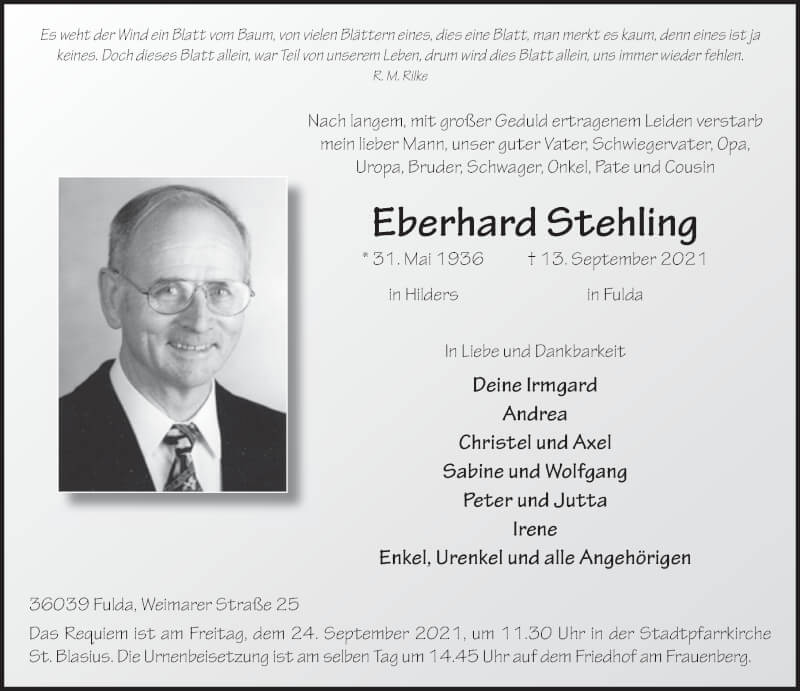 Es weht der Wind ein Blatt vom Baum, von vielen Blättern eines, dies eine Blatt, man merkt es kaum, denn eines ist ja keines. Doch dieses Blatt allein, war Teil von unserem Leben, drum wird dies Blatt allein, uns immer wieder fehlen.
R. M. Rilke

Nach langem, mit großer Geduld ertragenem Leiden verstarb mein lieber Mann, unser guter Vater, Schwiegervater, Opa, Uropa, Bruder, Schwager, Onkel, Pate und Cousin

Eberhard Stehling

* 31. Mai 1936 † 13. September 2021

in Hilders in Fulda

In Liebe und Dankbarkeit

Deine Irmgard
Andrea
Christel und Axel
Sabine und Wolfgang
Peter und Jutta
Irene
Enkel, Urenkel und alle Angehörigen

36039 Fulda, Weimarer Straße 25

Das Requiem ist am Freitag, dem 24. September 2021, um 11.30 Uhr in der Stadtpfarrkirche St. Blasius. Die Urnenbeisetzung ist am selben Tag um 14.45 Uhr auf dem Friedhof am Frauenberg.